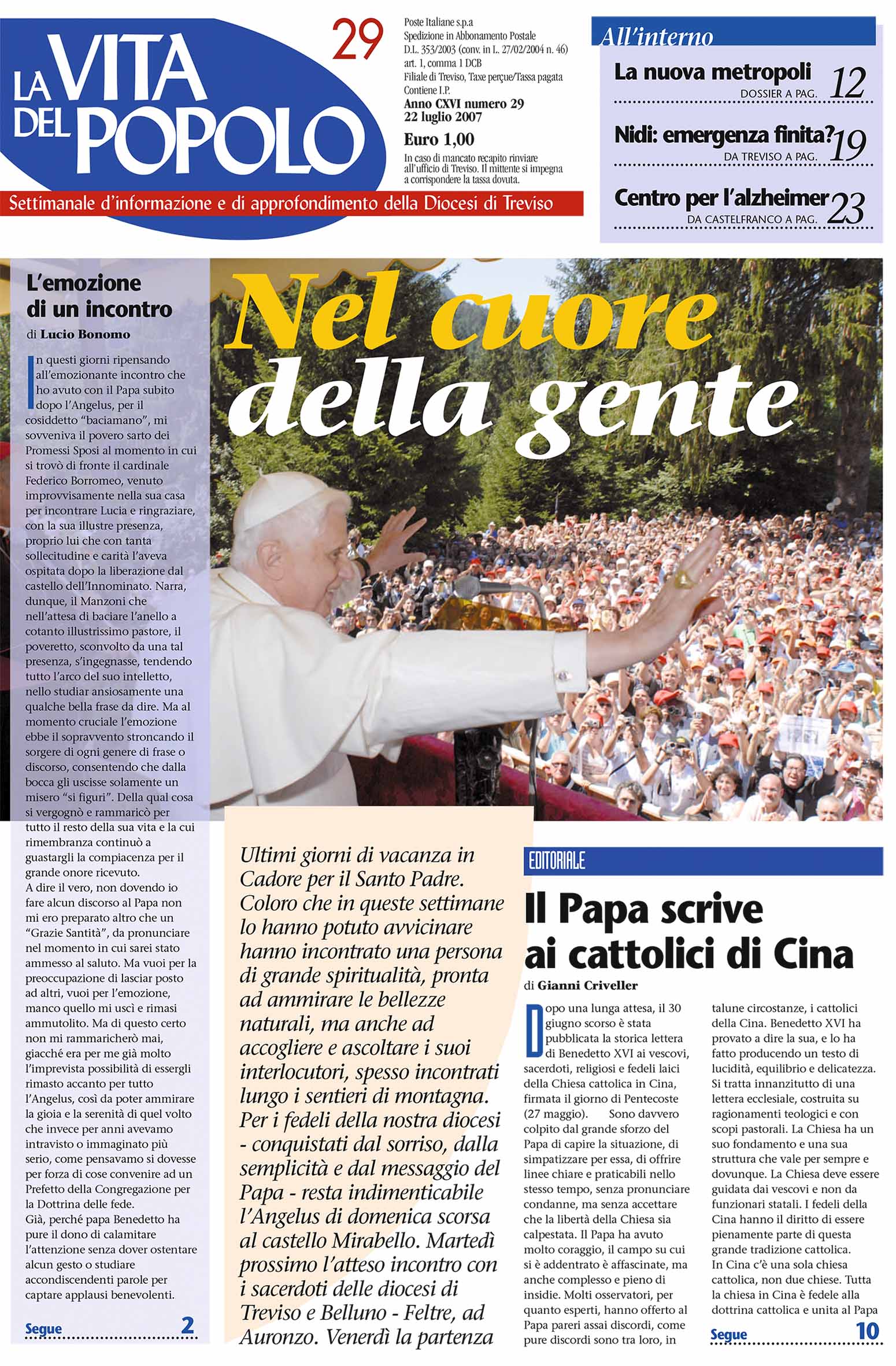 LA VITA DEL POPOLO

29

Poste Italiane s.p.a
Spedizione in Abbonamento Postale
D.L. 353/2003 (conv. in L. 27/02/2004 n. 46)
art. 1, comma 1 DCB
Filiale di Treviso, Taxe perçue/Tassa pagata
Contiene I.P.
Anno CXVI numero 29
22 luglio 2007
Euro 1,00
In caso di mancato recapito rinviare all'ufficio di Treviso. Il mittente si impegna a corrispondere la tassa dovuta.

Settimanale d'informazione e di approfondimento della Diocesi di Treviso

All'interno

La nuova metropoli
DOSSIER A PAG. 12

Nidi: emergenza finita?
DA TREVISO A PAG. 19

Centro per l'alzheimer
DA CASTELFRANCO A PAG. 23

L'emozione di un incontro
di Lucio Bonomo

In questi giorni ripensando all'emozionante incontro che ho avuto con il Papa subito dopo l'Angelus, per il cosiddetto "baciamano", mi sovveniva il povero sarto dei Promessi Sposi al momento in cui si trovò di fronte il cardinale Federico Borromeo, venuto improvvisamente nella sua casa per incontrare Lucia e ringraziare, con la sua illustre presenza, proprio lui che con tanta sollecitudine e carità l'aveva ospitata dopo la liberazione dal castello dell'Innominato. Narra, dunque, il Manzoni che nell'attesa di baciare l'anello a cotanto illustrissimo pastore, il poveretto, sconvolto da una tal presenza, s'ingegnasse, tendendo tutto l'arco del suo intelletto, nello studiar ansiosamente una qualche bella frase da dire. Ma al momento cruciale l'emozione ebbe il sopravvento stroncando il sorgere di ogni genere di frase o discorso, consentendo che dalla bocca gli uscisse solamente un misero "si figuri". Della qual cosa si vergognò e rammaricò per tutto il resto della sua vita e la cui rimembranza continuò a guastargli la compiacenza per il grande onore ricevuto.
A dire il vero, non dovendo io fare alcun discorso al Papa non mi ero preparato altro che un "Grazie Santità", da pronunciare nel momento in cui sarei stato ammesso al saluto. Ma vuoi per la preoccupazione di lasciar posto ad altri, vuoi per l'emozione, manco quello mi uscì e rimasi ammutolito. Ma di questo certo non mi rammaricherò mai, giacché era per me già molto l'imprevista possibilità di essergli rimasto accanto per tutto l'Angelus, così da poter ammirare la gioia e la serenità di quel volto che invece per anni avevamo intravisto o immaginato più serio, come pensavamo si dovesse per forza di cose convenire ad un Prefetto della Congregazione per la Dottrina delle fede.
Già, perché papa Benedetto ha pure il dono di calamitare l'attenzione senza dover ostentare alcun gesto o studiare accondiscendenti parole per captare applausi benevolenti.

Segue 2

Nel cuore della gente

Ultimi giorni di vacanza in Cadore per il Santo Padre. Coloro che in queste settimane lo hanno potuto avvicinare hanno incontrato una persona di grande spiritualità, pronta ad ammirare le bellezze naturali, ma anche ad accogliere e ascoltare i suoi interlocutori, spesso incontrati lungo i sentieri di montagna. Per i fedeli della nostra diocesi - conquistati dal sorriso, dalla semplicità e dal messaggio del Papa - resta indimenticabile l'Angelus di domenica scorsa al castello Mirabello. Martedì prossimo l'atteso incontro con i sacerdoti delle diocesi di Treviso e Belluno - Feltre, ad Auronzo. Venerdì la partenza

EDITORIALE

Il Papa scrive ai cattolici di Cina
di Gianni Criveller

Dopo una lunga attesa, il 30 giugno scorso è stata pubblicata la storica lettera di Benedetto XVI ai vescovi, sacerdoti, religiosi e fedeli laici della Chiesa cattolica in Cina, firmata il giorno di Pentecoste (27 maggio). Sono davvero colpito dal grande sforzo del Papa di capire la situazione, di simpatizzare per essa, di offrire linee chiare e praticabili nello stesso tempo, senza pronunciare condanne, ma senza accettare che la libertà della Chiesa sia calpestata. Il Papa ha avuto molto coraggio, il campo su cui si è addentrato è affascinate, ma anche complesso e pieno di insidie. Molti osservatori, per quanto esperti, hanno offerto al Papa pareri assai discordi, come pure discordi sono tra loro, in talune circostanze, i cattolici della Cina. Benedetto XVI ha provato a dire la sua, e lo ha fatto producendo un testo di lucidità, equilibrio e delicatezza. Si tratta innanzitutto di una lettera ecclesiale, costruita su ragionamenti teologici e con scopi pastorali. La Chiesa ha un suo fondamento e una sua struttura che vale per sempre e dovunque. La Chiesa deve essere guidata dai vescovi e non da funzionari statali. I fedeli della Cina hanno il diritto di essere pienamente parte di questa grande tradizione cattolica.
In Cina c'è una sola chiesa cattolica, non due chiese. Tutta la chiesa in Cina è fedele alla dottrina cattolica e unita al Papa

Segue 10